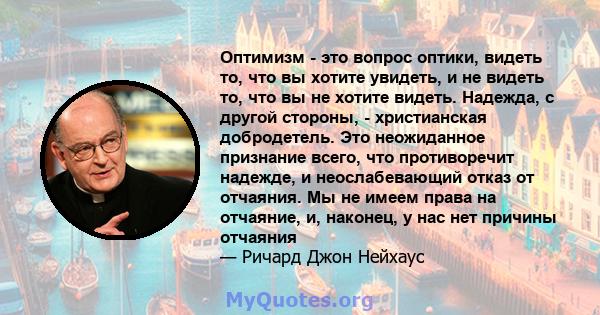 Оптимизм - это вопрос оптики, видеть то, что вы хотите увидеть, и не видеть то, что вы не хотите видеть. Надежда, с другой стороны, - христианская добродетель. Это неожиданное признание всего, что противоречит надежде, и неослабевающий отказ от отчаяния. Мы не имеем права на отчаяние, и, наконец, у нас нет причины отчаяния

— Ричард Джон Нейхаус

MyQuotes.org